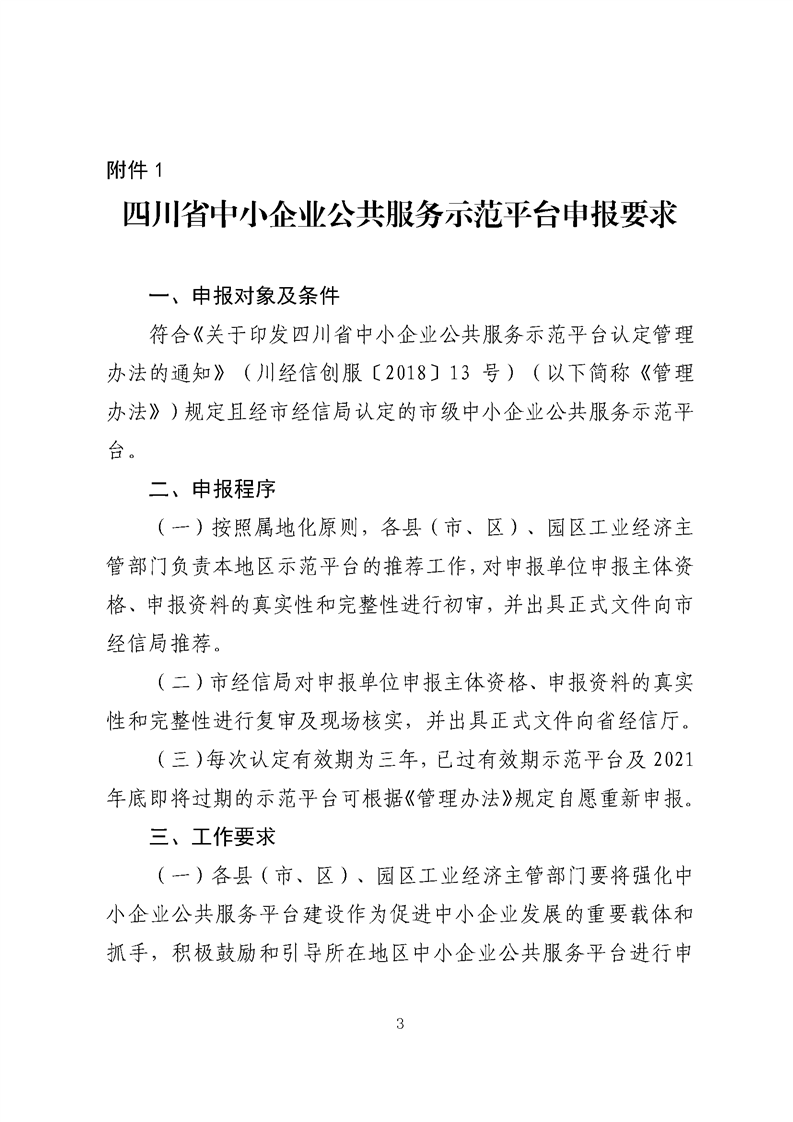 附件 1

四川省中小企业公共服务示范平台申报要求

一、申报对象及条件

符合《关于印发四川省中小企业公共服务示范平台认定管理办法的通知》（川经信创服〔2018〕13 号）（以下简称《管理办法》）规定且经市经信局认定的市级中小企业公共服务示范平台。

二、申报程序

（一）按照属地化原则，各县（市、区）、园区工业经济主管部门负责本地区示范平台的推荐工作，对申报单位申报主体资格、申报资料的真实性和完整性进行初审，并出具正式文件向市经信局推荐。

（二）市经信局对申报单位申报主体资格、申报资料的真实性和完整性进行复审及现场核实，并出具正式文件向省经信厅。

（三）每次认定有效期为三年，已过有效期示范平台及 2021 年底即将过期的示范平台可根据《管理办法》规定自愿重新申报。

三、工作要求

（一）各县（市、区）、园区工业经济主管部门要将强化中小企业公共服务平台建设作为促进中小企业发展的重要载体和抓手，积极鼓励和引导所在地区中小企业公共服务平台进行申

3